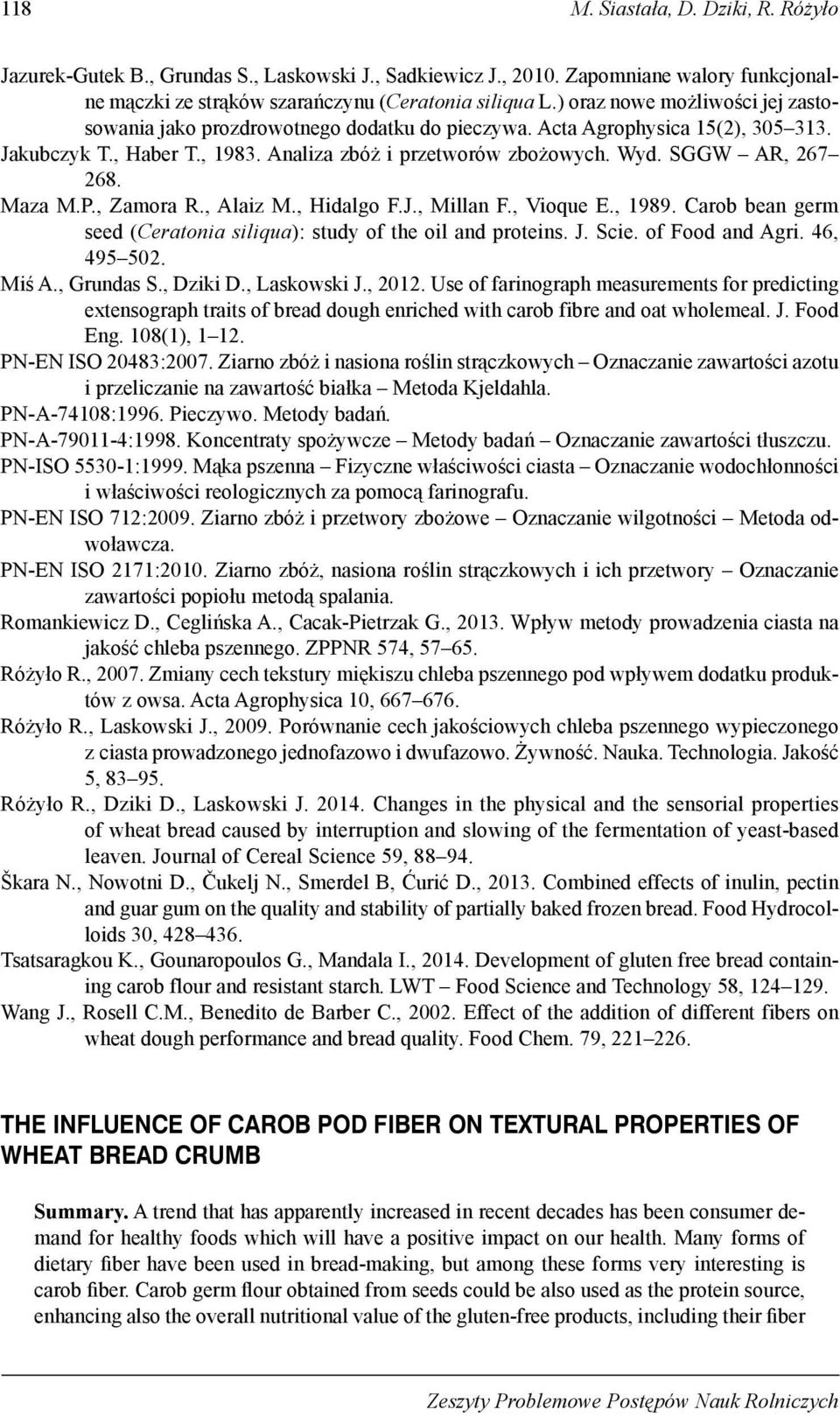 118 M. Siastała, D. Dziki, R. Różyło

Jazurek-Gutek B., Grundas S., Laskowski J., Sadkiewicz J., 2010. Zapomniane walory funkcjonalne mączki ze strąków szarańczynu (Ceratonia siliqua L.) oraz nowe możliwości jej zastosowania jako prozdrowotnego dodatku do pieczywa. Acta Agrophysica 15(2), 305–313.

Jakubczyk T., Haber T., 1983. Analiza zbóż i przetworów zbożowych. Wyd. SGGW – AR, 267–268.

Maza M.P., Zamora R., Alaiz M., Hidalgo F.J., Millan F., Vioque E., 1989. Carob bean germ seed (Ceratonia siliqua): study of the oil and proteins. J. Scie. of Food and Agri. 46, 495–502.

Miś A., Grundas S., Dziki D., Laskowski J., 2012. Use of farinograph measurements for predicting extensograph traits of bread dough enriched with carob fibre and oat wholemeal. J. Food Eng. 108(1), 1–12.

PN-EN ISO 20483:2007. Ziarno zbóż i nasiona roślin strączkowych – Oznaczanie zawartości azotu i przeliczanie na zawartość białka – Metoda Kjeldahla.

PN-A-74108:1996. Pieczywo. Metody badań.

PN-A-79011-4:1998. Koncentraty spożywcze – Metody badań – Oznaczanie zawartości tłuszczu.

PN-ISO 5530-1:1999. Mąka pszenna – Fizyczne właściwości ciasta – Oznaczanie wodochłonności i właściwości reologicznych za pomocą farinografu.

PN-EN ISO 712:2009. Ziarno zbóż i przetwory zbożowe – Oznaczanie wilgotności – Metoda odwoławcza.

PN-EN ISO 2171:2010. Ziarno zbóż, nasiona roślin strączkowych i ich przetwory – Oznaczanie zawartości popiołu metodą spalania.

Romankiewicz D., Ceglińska A., Cacak-Pietrzak G., 2013. Wpływ metody prowadzenia ciasta na jakość chleba pszennego. ZPPNR 574, 57–65.

Różyło R., 2007. Zmiany cech tekstury miękiszu chleba pszennego pod wpływem dodatku produktów z owsa. Acta Agrophysica 10, 667–676.

Różyło R., Laskowski J., 2009. Porównanie cech jakościowych chleba pszennego wypieczonego z ciasta prowadzonego jednofazowo i dwufazowo. Żywność. Nauka. Technologia. Jakość 5, 83–95.

Różyło R., Dziki D., Laskowski J. 2014. Changes in the physical and the sensorial properties of wheat bread caused by interruption and slowing of the fermentation of yeast-based leaven. Journal of Cereal Science 59, 88–94.

Škara N., Nowotni D., Čukelj N., Smerdel B, Ćurić D., 2013. Combined effects of inulin, pectin and guar gum on the quality and stability of partially baked frozen bread. Food Hydrocolloids 30, 428–436.

Tsatsaragkou K., Gounaropoulos G., Mandala I., 2014. Development of gluten free bread containing carob flour and resistant starch. LWT – Food Science and Technology 58, 124–129.

Wang J., Rosell C.M., Benedito de Barber C., 2002. Effect of the addition of different fibers on wheat dough performance and bread quality. Food Chem. 79, 221–226.

THE INFLUENCE OF CAROB POD FIBER ON TEXTURAL PROPERTIES OF WHEAT BREAD CRUMB

Summary. A trend that has apparently increased in recent decades has been consumer demand for healthy foods which will have a positive impact on our health. Many forms of dietary fiber have been used in bread-making, but among these forms very interesting is carob fiber. Carob germ flour obtained from seeds could be also used as the protein source, enhancing also the overall nutritional value of the gluten-free products, including their fiber

Zeszyty Problemowe Postępów Nauk Rolniczych